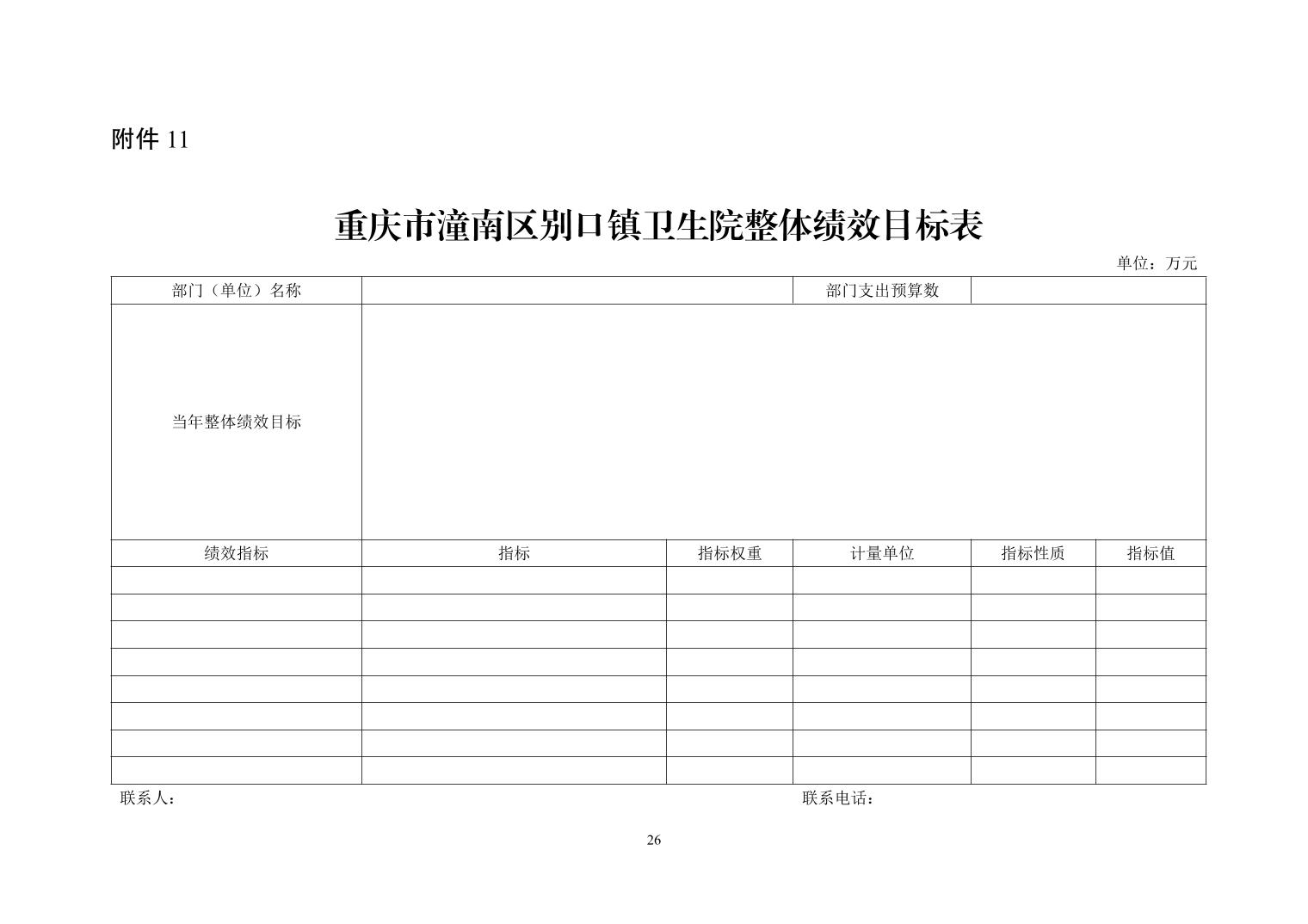 附件11

重庆市潼南区别口镇卫生院整体绩效目标表

单位：万元

| 部门（单位）名称 | | | 部门支出预算数 | | |
|---|---|---|---|---|---|
| 当年整体绩效目标 | | | | | |
| 绩效指标 | 指标 | 指标权重 | 计量单位 | 指标性质 | 指标值 |
| | | | | | |
| | | | | | |
| | | | | | |
| | | | | | |
| | | | | | |
| | | | | | |
| | | | | | |
| | | | | | |

联系人： 联系电话：

26